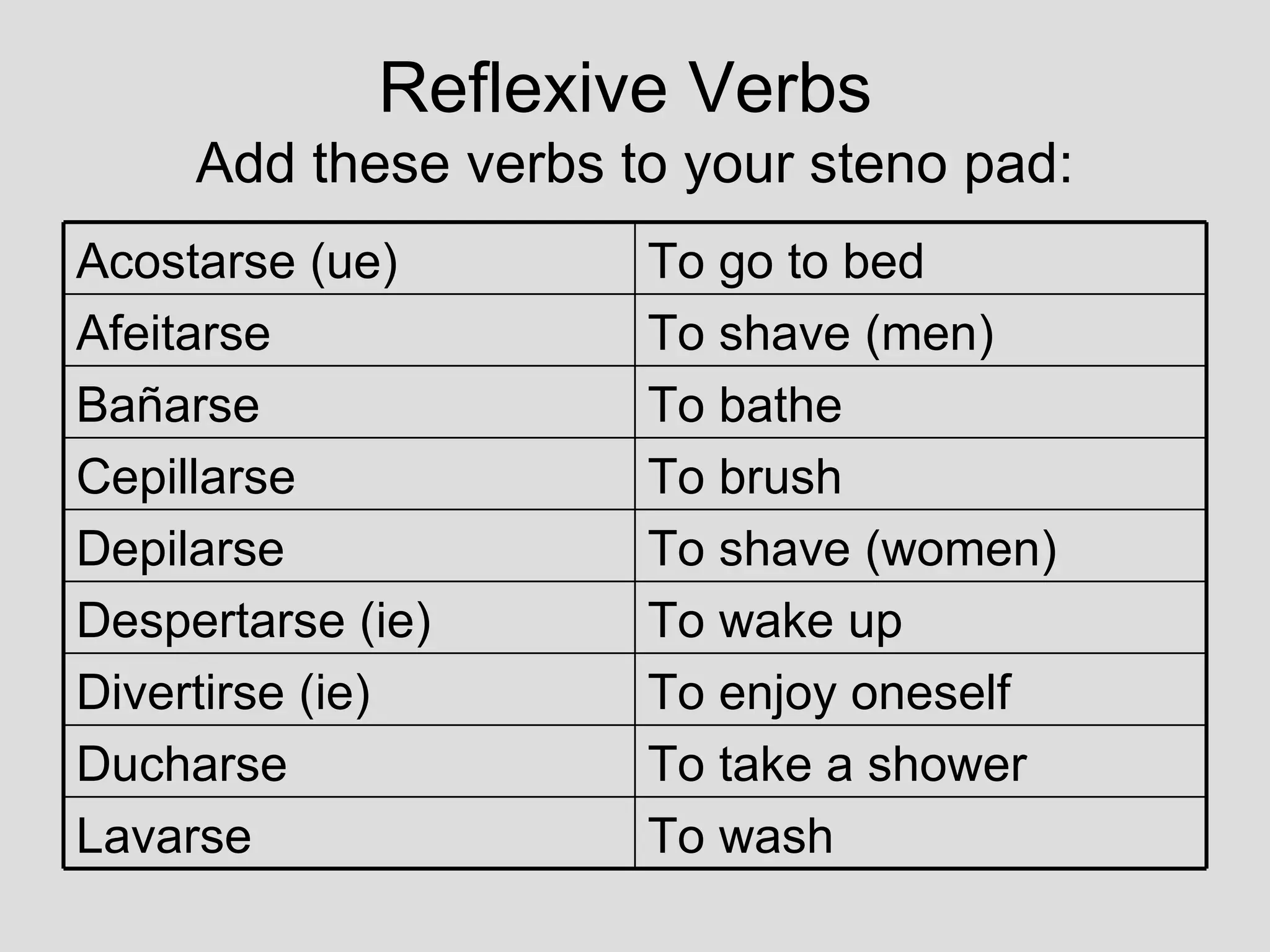 Reflexive Verbs

Add these verbs to your steno pad:

| Acostarse (ue) | To go to bed |
|---|---|
| Afeitarse | To shave (men) |
| Bañarse | To bathe |
| Cepillarse | To brush |
| Depilarse | To shave (women) |
| Despertarse (ie) | To wake up |
| Divertirse (ie) | To enjoy oneself |
| Ducharse | To take a shower |
| Lavarse | To wash |